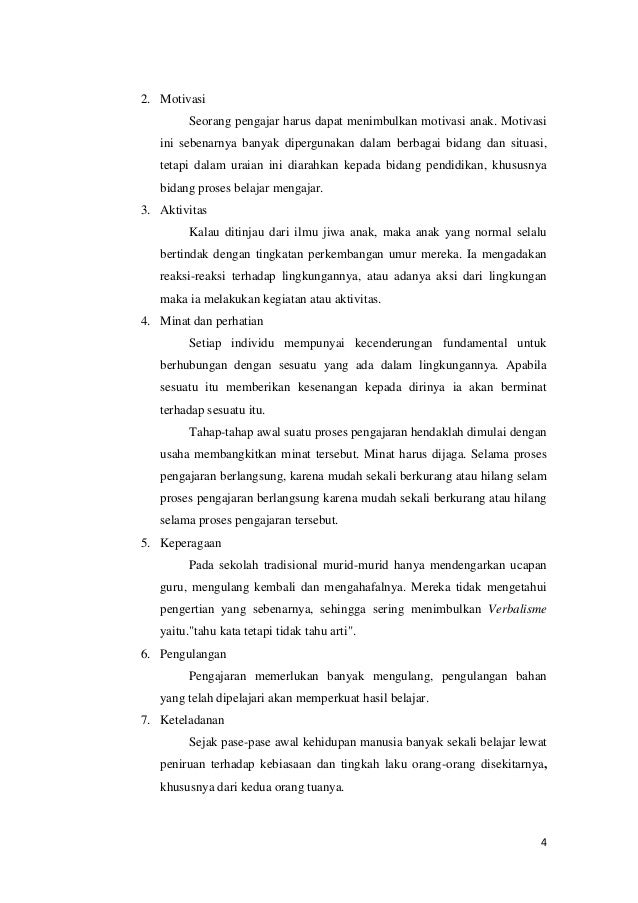 2. Motivasi

Seorang pengajar harus dapat menimbulkan motivasi anak. Motivasi ini sebenarnya banyak dipergunakan dalam berbagai bidang dan situasi, tetapi dalam uraian ini diarahkan kepada bidang pendidikan, khususnya bidang proses belajar mengajar.

3. Aktivitas

Kalau ditinjau dari ilmu jiwa anak, maka anak yang normal selalu bertindak dengan tingkatan perkembangan umur mereka. Ia mengadakan reaksi-reaksi terhadap lingkungannya, atau adanya aksi dari lingkungan maka ia melakukan kegiatan atau aktivitas.

4. Minat dan perhatian

Setiap individu mempunyai kecenderungan fundamental untuk berhubungan dengan sesuatu yang ada dalam lingkungannya. Apabila sesuatu itu memberikan kesenangan kepada dirinya ia akan berminat terhadap sesuatu itu.

Tahap-tahap awal suatu proses pengajaran hendaklah dimulai dengan usaha membangkitkan minat tersebut. Minat harus dijaga. Selama proses pengajaran berlangsung, karena mudah sekali berkurang atau hilang selam proses pengajaran berlangsung karena mudah sekali berkurang atau hilang selama proses pengajaran tersebut.

5. Keperagaan

Pada sekolah tradisional murid-murid hanya mendengarkan ucapan guru, mengulang kembali dan mengahafalnya. Mereka tidak mengetahui pengertian yang sebenarnya, sehingga sering menimbulkan Verbalisme yaitu."tahu kata tetapi tidak tahu arti".

6. Pengulangan

Pengajaran memerlukan banyak mengulang, pengulangan bahan yang telah dipelajari akan memperkuat hasil belajar.

7. Keteladanan

Sejak pase-pase awal kehidupan manusia banyak sekali belajar lewat peniruan terhadap kebiasaan dan tingkah laku orang-orang disekitarnya, khususnya dari kedua orang tuanya.

4